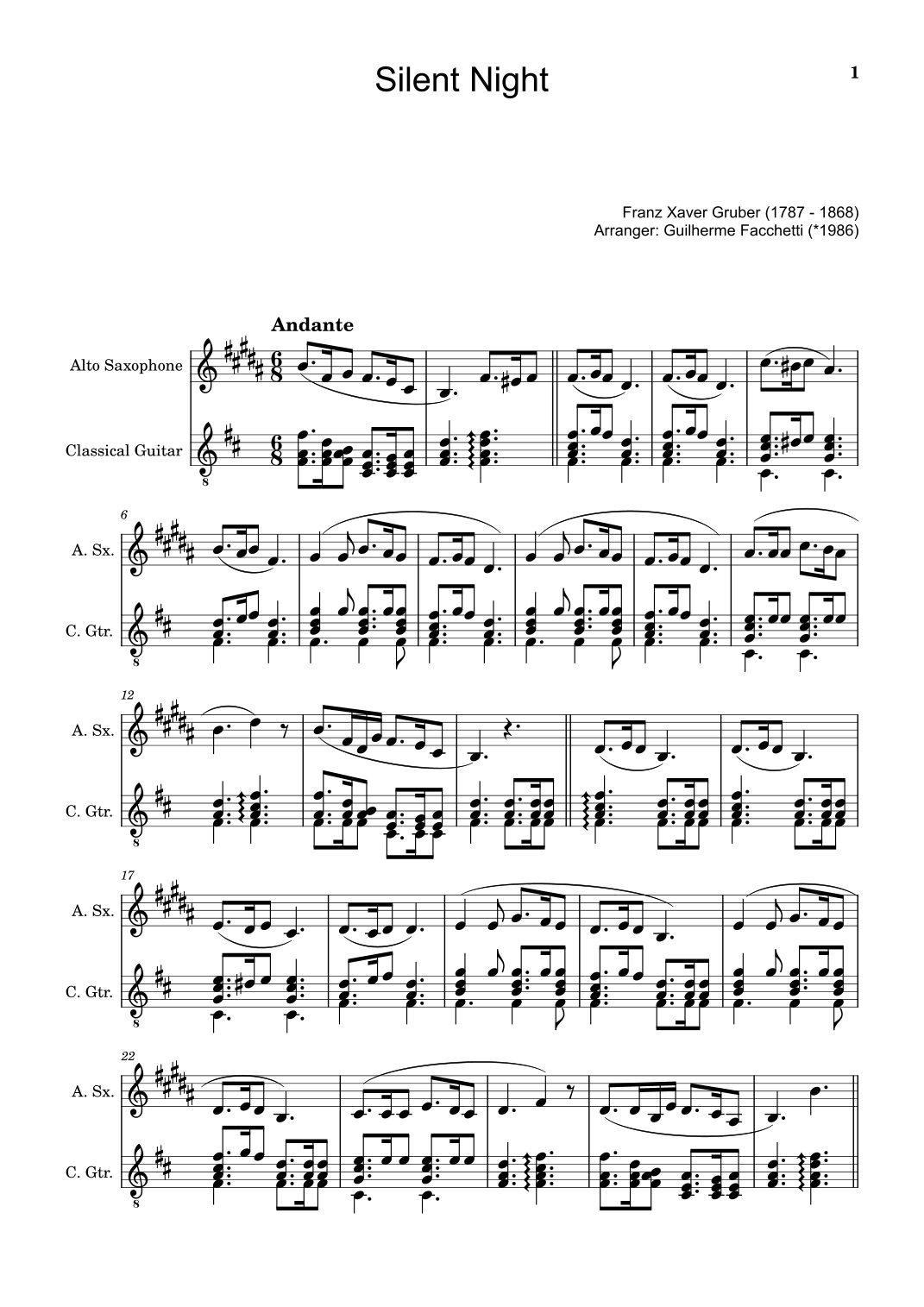 Silent Night

1

Franz Xaver Gruber (1787 - 1868)
Arranger: Guilherme Facchetti (*1986)

Andante

Alto Saxophone

Classical Guitar

6

A. Sx.

C. Gtr.

12

A. Sx.

C. Gtr.

17

A. Sx.

C. Gtr.

22

A. Sx.

C. Gtr.